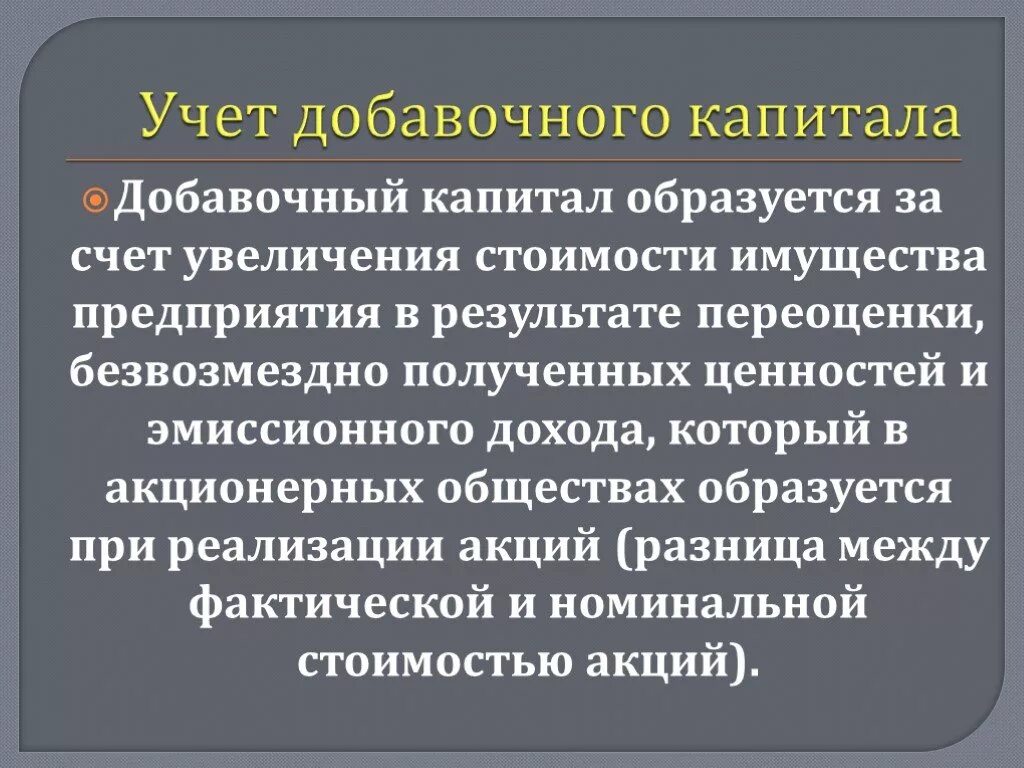 Учет добавочного капитала

Добавочный капитал образуется за счет увеличения стоимости имущества предприятия в результате переоценки, безвозмездно полученных ценностей и эмиссионного дохода, который в акционерных обществах образуется при реализации акций (разница между фактической и номинальной стоимостью акций).